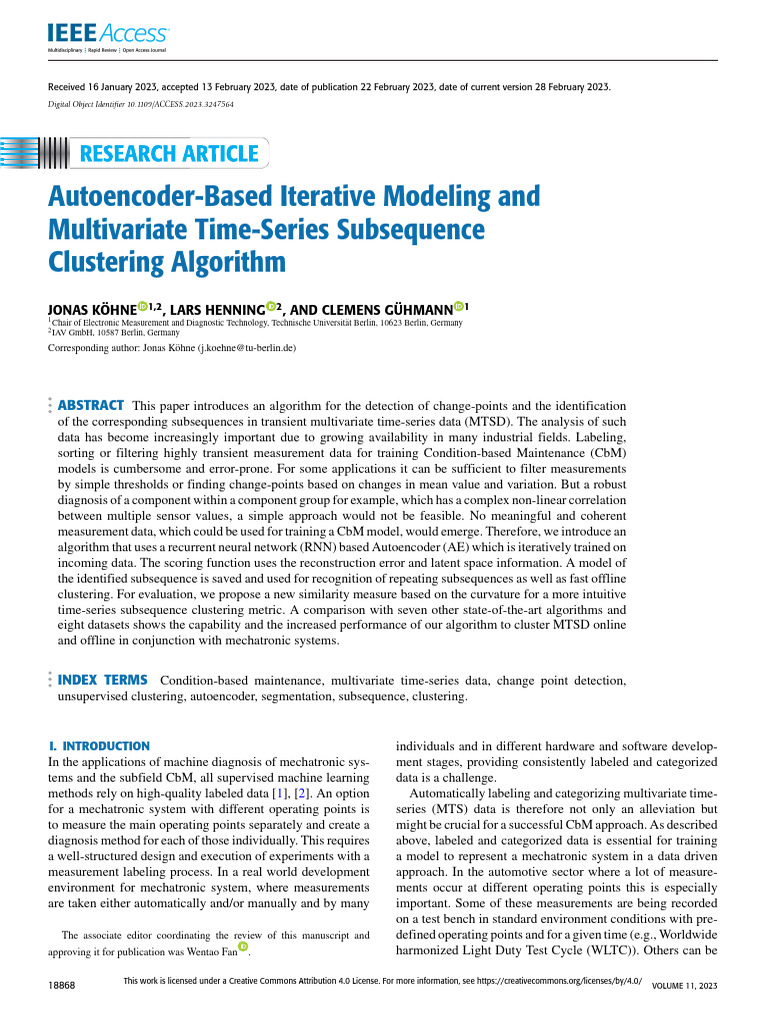 IEEE Access
Multidisciplinary | Rapid Review | Open Access Journal

Received 16 January 2023, accepted 13 February 2023, date of publication 22 February 2023, date of current version 28 February 2023.
Digital Object Identifier 10.1109/ACCESS.2023.3247564

RESEARCH ARTICLE

Autoencoder-Based Iterative Modeling and Multivariate Time-Series Subsequence Clustering Algorithm

JONAS KÖHNE$^{1,2}$, LARS HENNING$^{2}$, AND CLEMENS GÜHMANN$^{1}$
$^1$Chair of Electronic Measurement and Diagnostic Technology, Technische Universität Berlin, 10623 Berlin, Germany
$^2$IAV GmbH, 10587 Berlin, Germany
Corresponding author: Jonas Köhne (j.koehne@tu-berlin.de)

ABSTRACT This paper introduces an algorithm for the detection of change-points and the identification of the corresponding subsequences in transient multivariate time-series data (MTSD). The analysis of such data has become increasingly important due to growing availability in many industrial fields. Labeling, sorting or filtering highly transient measurement data for training Condition-based Maintenance (CbM) models is cumbersome and error-prone. For some applications it can be sufficient to filter measurements by simple thresholds or finding change-points based on changes in mean value and variation. But a robust diagnosis of a component within a component group for example, which has a complex non-linear correlation between multiple sensor values, a simple approach would not be feasible. No meaningful and coherent measurement data, which could be used for training a CbM model, would emerge. Therefore, we introduce an algorithm that uses a recurrent neural network (RNN) based Autoencoder (AE) which is iteratively trained on incoming data. The scoring function uses the reconstruction error and latent space information. A model of the identified subsequence is saved and used for recognition of repeating subsequences as well as fast offline clustering. For evaluation, we propose a new similarity measure based on the curvature for a more intuitive time-series subsequence clustering metric. A comparison with seven other state-of-the-art algorithms and eight datasets shows the capability and the increased performance of our algorithm to cluster MTSD online and offline in conjunction with mechatronic systems.

INDEX TERMS Condition-based maintenance, multivariate time-series data, change point detection, unsupervised clustering, autoencoder, segmentation, subsequence, clustering.

I. INTRODUCTION
In the applications of machine diagnosis of mechatronic systems and the subfield CbM, all supervised machine learning methods rely on high-quality labeled data [1], [2]. An option for a mechatronic system with different operating points is to measure the main operating points separately and create a diagnosis method for each of those individually. This requires a well-structured design and execution of experiments with a measurement labeling process. In a real world development environment for mechatronic system, where measurements are taken either automatically and/or manually and by many

The associate editor coordinating the review of this manuscript and approving it for publication was Wentao Fan.

individuals and in different hardware and software development stages, providing consistently labeled and categorized data is a challenge.

Automatically labeling and categorizing multivariate time-series (MTS) data is therefore not only an alleviation but might be crucial for a successful CbM approach. As described above, labeled and categorized data is essential for training a model to represent a mechatronic system in a data driven approach. In the automotive sector where a lot of measurements occur at different operating points this is especially important. Some of these measurements are being recorded on a test bench in standard environment conditions with predefined operating points and for a given time (e.g., Worldwide harmonized Light Duty Test Cycle (WLTC)). Others can be

18868 This work is licensed under a Creative Commons Attribution 4.0 License. For more information, see https://creativecommons.org/licenses/by/4.0/ VOLUME 11, 2023